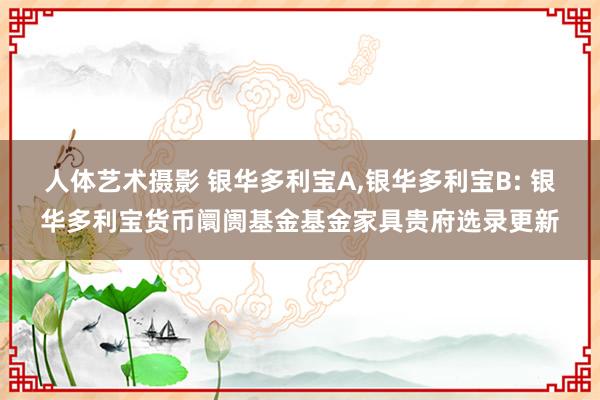 人体艺术摄影 银华多利宝A,银华多利宝B: 银华多利宝货币阛阓基金基金家具贵府选录更新